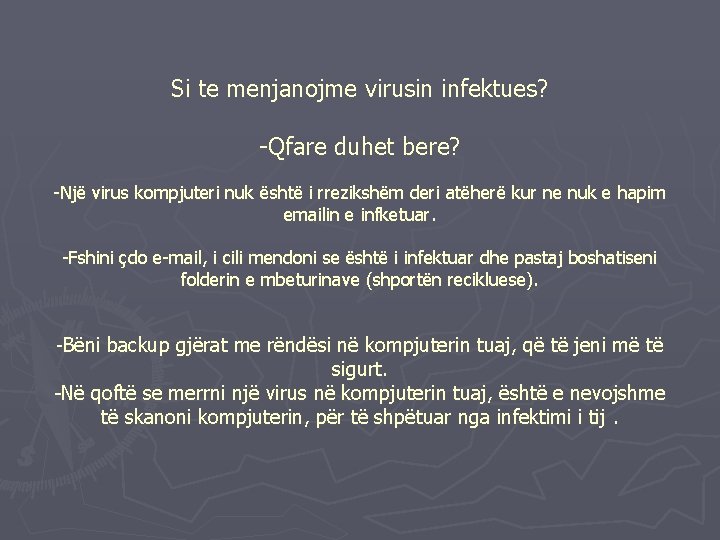 Si te menjanojme virusin infektues?

-Qfare duhet bere?

-Një virus kompjuteri nuk është i rrezikshëm deri atëherë kur ne nuk e hapim emailin e infketuar.

-Fshini çdo e-mail, i cili mendoni se është i infektuar dhe pastaj boshatiseni folderin e mbeturinave (shportën recikluese).

-Bëni backup gjërat me rëndësi në kompjuterin tuaj, që të jeni më të sigurt.
-Në qoftë se merrni një virus në kompjuterin tuaj, është e nevojshme të skanoni kompjuterin, për të shpëtuar nga infektimi i tij .